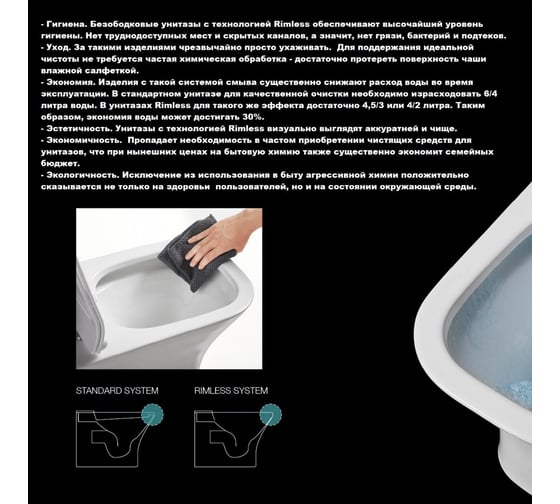 - Гигиена. Безободковые унитазы с технологией Rimless обеспечивают высочайший уровень гигиены. Нет труднодоступных мест и скрытых каналов, а значит, нет грязи, бактерий и подтеков.
- Уход. За такими изделиями чрезвычайно просто ухаживать. Для поддержания идеальной чистоты не требуется частая химическая обработка - достаточно протереть поверхность чаши влажной салфеткой.
- Экономия. Изделия с такой системой смыва существенно снижают расход воды во время эксплуатации. В стандартном унитазе для качественной очистки необходимо израсходовать 6/4 литра воды. В унитазах Rimless для такого же эффекта достаточно 4,5/3 или 4/2 литра. Таким образом, экономия воды может достигать 30%.
- Эстетичность. Унитазы с технологией Rimless визуально выглядят аккуратней и чище.
- Экономичность. Пропадает необходимость в частом приобретении чистящих средств для унитазов, что при нынешних ценах на бытовую химию также существенно экономит семейных бюджет.
- Экологичность. Исключение из использования в быту агрессивной химии положительно сказывается не только на здоровьи пользователей, но и на состоянии окружающей среды.

STANDARD SYSTEM

RIMLESS SYSTEM